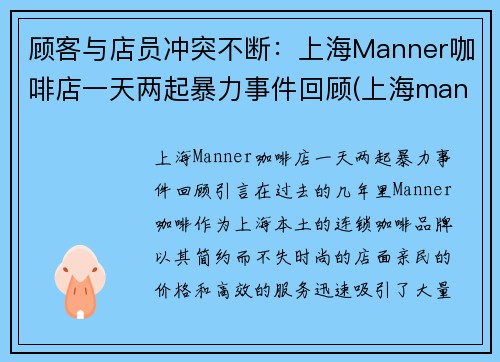 顾客与店员冲突不断：上海Manner咖啡店一天两起暴力事件回顾(上海man

上海Manner咖啡店一天两起暴力事件回顾引言在过去的几年里Manner咖啡作为上海本土的连锁咖啡品牌以其简约而不失时尚的店面亲民的价格和高效的服务迅速吸引了大量